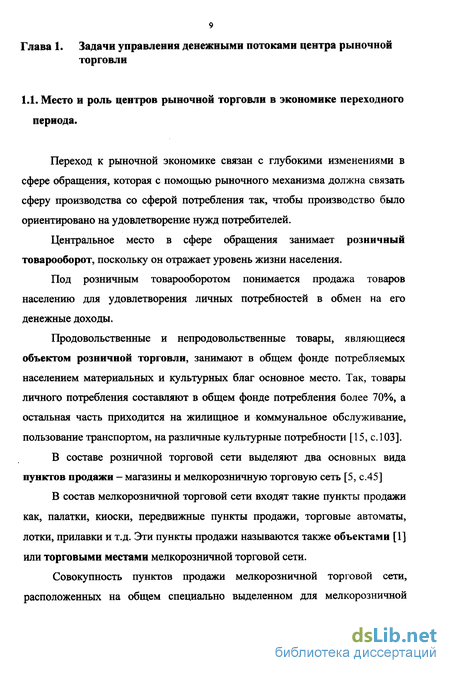 9

Глава 1. Задачи управления денежными потоками центра рыночной торговли

1.1. Место и роль центров рыночной торговли в экономике переходного периода.

Переход к рыночной экономике связан с глубокими изменениями в сфере обращения, которая с помощью рыночного механизма должна связать сферу производства со сферой потребления так, чтобы производство было ориентировано на удовлетворение нужд потребителей.

Центральное место в сфере обращения занимает розничный товарооборот, поскольку он отражает уровень жизни населения.

Под розничным товарооборотом понимается продажа товаров населению для удовлетворения личных потребностей в обмен на его денежные доходы.

Продовольственные и непродовольственные товары, являющиеся объектом розничной торговли, занимают в общем фонде потребляемых населением материальных и культурных благ основное место. Так, товары личного потребления составляют в общем фонде потребления более 70%, а остальная часть приходится на жилищное и коммунальное обслуживание, пользование транспортом, на различные культурные потребности [15, с.103].

В составе розничной торговой сети выделяют два основных вида пунктов продажи – магазины и мелкорозничную торговую сеть [5, с.45]

В состав мелкорозничной торговой сети входят такие пункты продажи как, палатки, киоски, передвижные пункты продажи, торговые автоматы, лотки, прилавки и т.д. Эти пункты продажи называются также объектами [1] или торговыми местами мелкорозничной торговой сети.

Совокупность пунктов продажи мелкорозничной торговой сети, расположенных на общем специально выделенном для мелкорозничной

dsLib.net
библиотека диссертаций